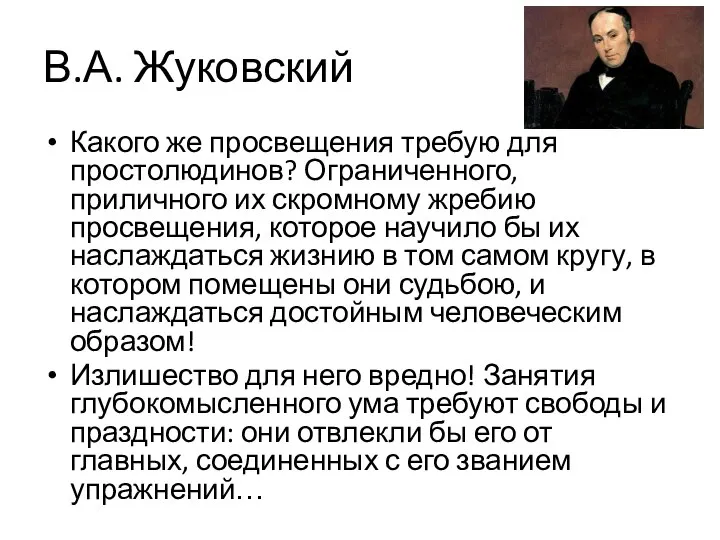 В.А. Жуковский

• Какого же просвещения требую для простолюдинов? Ограниченного, приличного их скромному жребию просвещения, которое научило бы их наслаждаться жизнию в том самом кругу, в котором помещены они судьбою, и наслаждаться достойным человеческим образом!

• Излишество для него вредно! Занятия глубокомысленного ума требуют свободы и праздности: они отвлекли бы его от главных, соединенных с его званием упражнений…